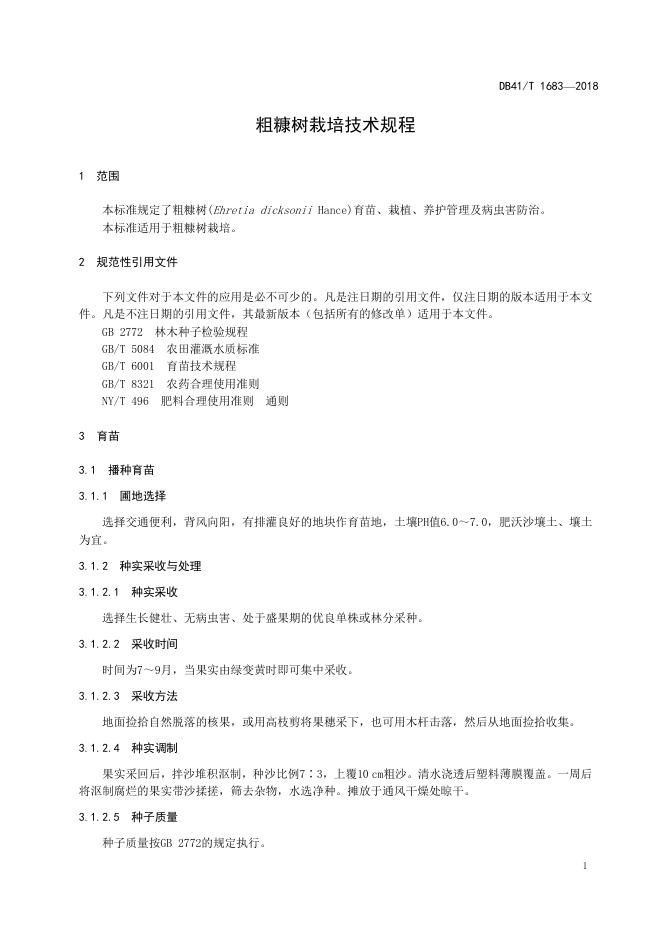 DB41/T 1683—2018

粗糠树栽培技术规程

1 范围

本标准规定了粗糠树(Ehretia dicksonii Hance)育苗、栽植、养护管理及病虫害防治。
本标准适用于粗糠树栽培。

2 规范性引用文件

下列文件对于本文件的应用是必不可少的。凡是注日期的引用文件，仅注日期的版本适用于本文件。凡是不注日期的引用文件，其最新版本（包括所有的修改单）适用于本文件。
GB 2772 林木种子检验规程
GB/T 5084 农田灌溉水质标准
GB/T 6001 育苗技术规程
GB/T 8321 农药合理使用准则
NY/T 496 肥料合理使用准则 通则

3 育苗

3.1 播种育苗

3.1.1 圃地选择

选择交通便利，背风向阳，有排灌良好的地块作育苗地，土壤PH值6.0～7.0，肥沃沙壤土、壤土为宜。

3.1.2 种实采收与处理

3.1.2.1 种实采收

选择生长健壮、无病虫害、处于盛果期的优良单株或林分采种。

3.1.2.2 采收时间

时间为7～9月，当果实由绿变黄时即可集中采收。

3.1.2.3 采收方法

地面捡拾自然脱落的核果，或用高枝剪将果穗采下，也可用木杆击落，然后从地面捡拾收集。

3.1.2.4 种实调制

果实采回后，拌沙堆积沤制，种沙比例7∶3，上覆10 cm粗沙。清水浇透后塑料薄膜覆盖。一周后将沤制腐烂的果实带沙揉搓，筛去杂物，水选净种。摊放于通风干燥处晾干。

3.1.2.5 种子质量

种子质量按GB 2772的规定执行。

1